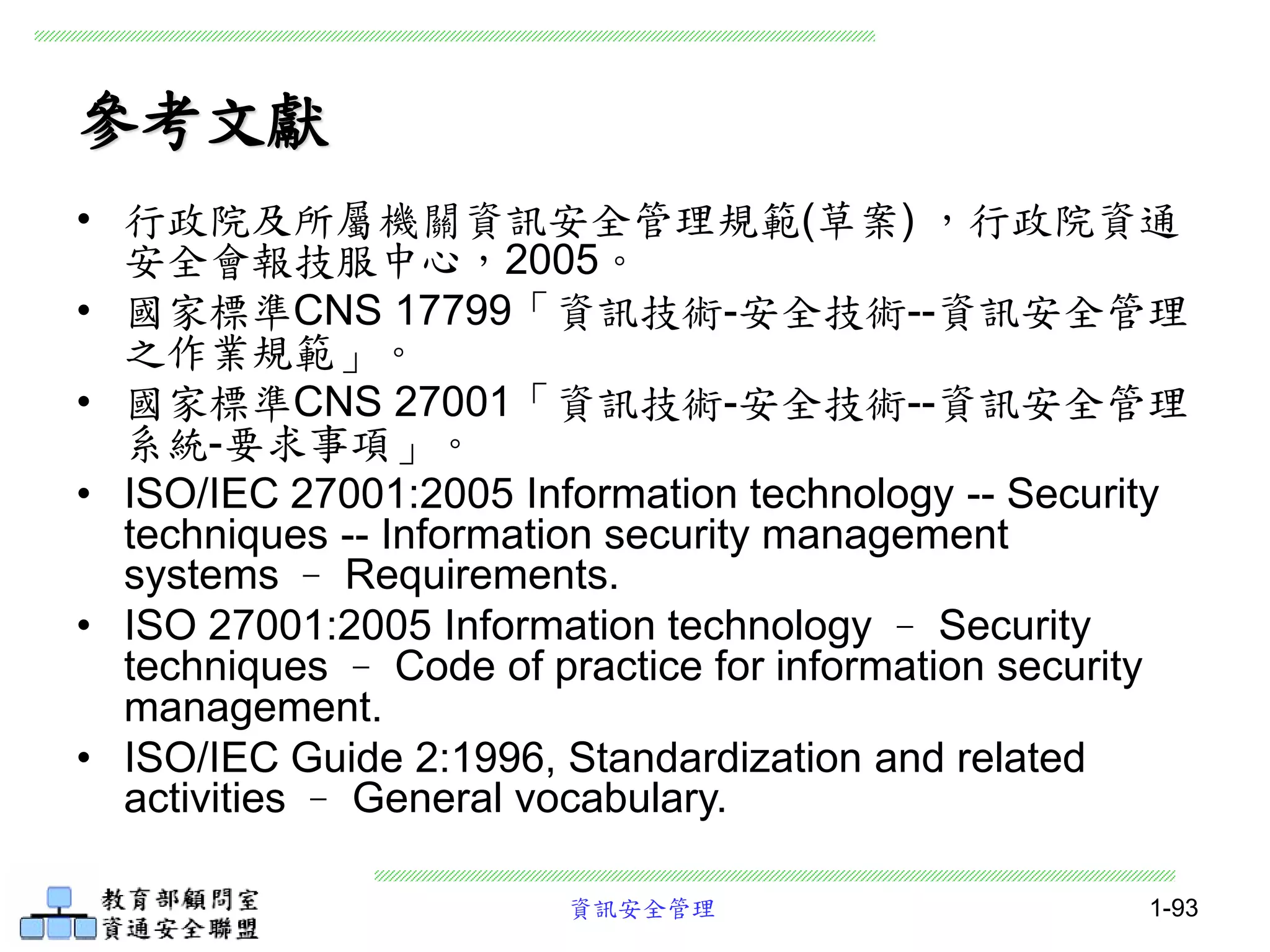 參考文獻

• 行政院及所屬機關資訊安全管理規範(草案)，行政院資通安全會報技服中心，2005。
• 國家標準CNS 17799「資訊技術-安全技術--資訊安全管理之作業規範」。
• 國家標準CNS 27001「資訊技術-安全技術--資訊安全管理系統-要求事項」。
• ISO/IEC 27001:2005 Information technology -- Security techniques -- Information security management systems – Requirements.
• ISO 27001:2005 Information technology – Security techniques – Code of practice for information security management.
• ISO/IEC Guide 2:1996, Standardization and related activities – General vocabulary.

教育部顧問室
資通安全聯盟

資訊安全管理

1-93